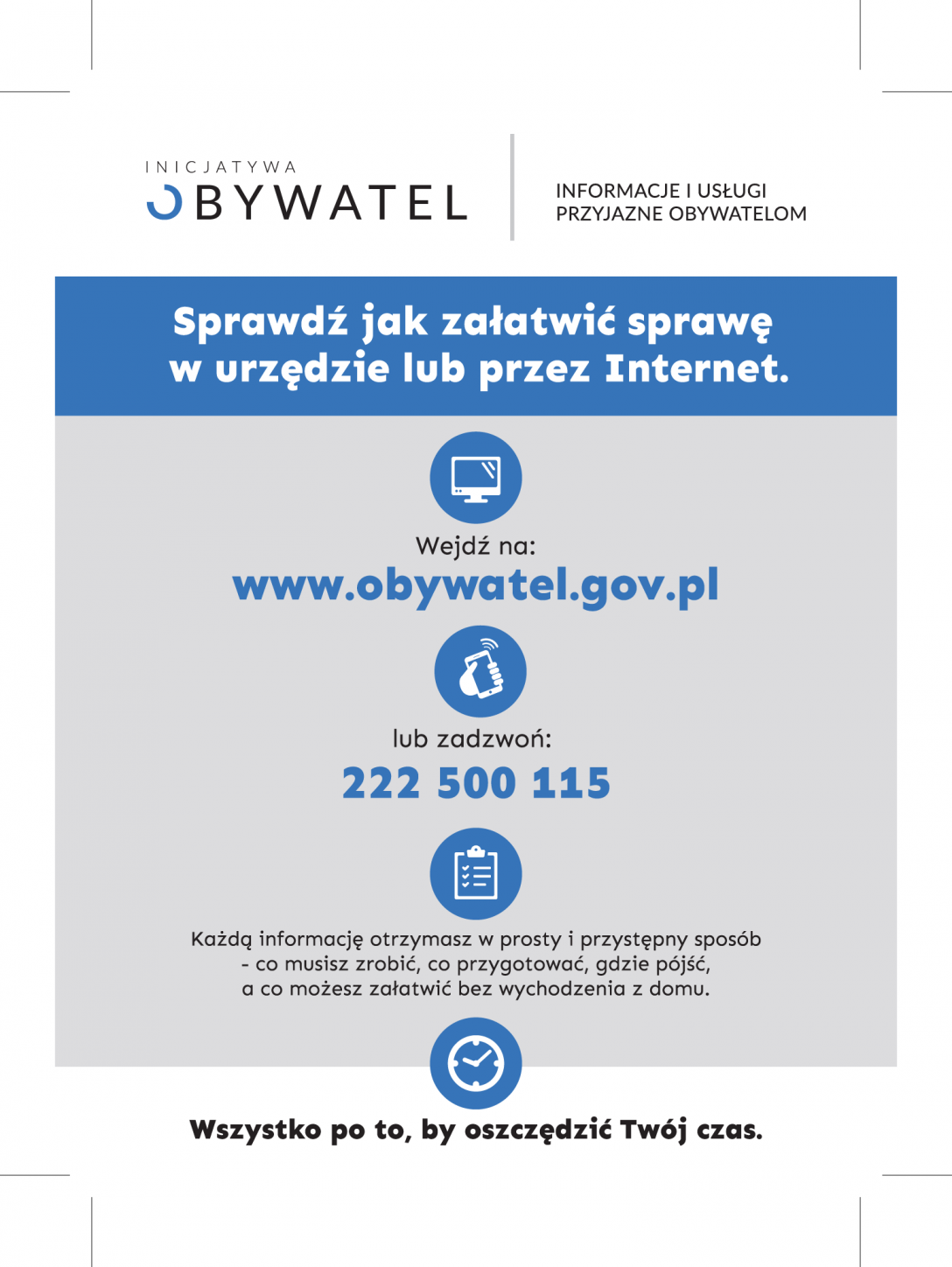 INICJATYWA
OBYWATEL

INFORMACJE I USŁUGI
PRZYJAZNE OBYWATELOM

Sprawdź jak załatwić sprawę w urzędzie lub przez Internet.

Wejdź na:
www.obywatel.gov.pl

lub zadzwoń:
222 500 115

Każdą informację otrzymasz w prosty i przystępny sposób - co musisz zrobić, co przygotować, gdzie pójść, a co możesz załatwić bez wychodzenia z domu.

Wszystko po to, by oszczędzić Twój czas.